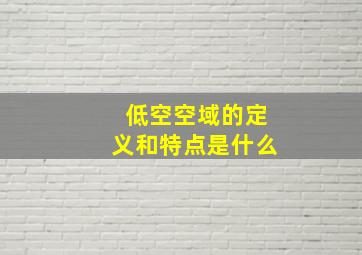 低空空域的定义和特点是什么